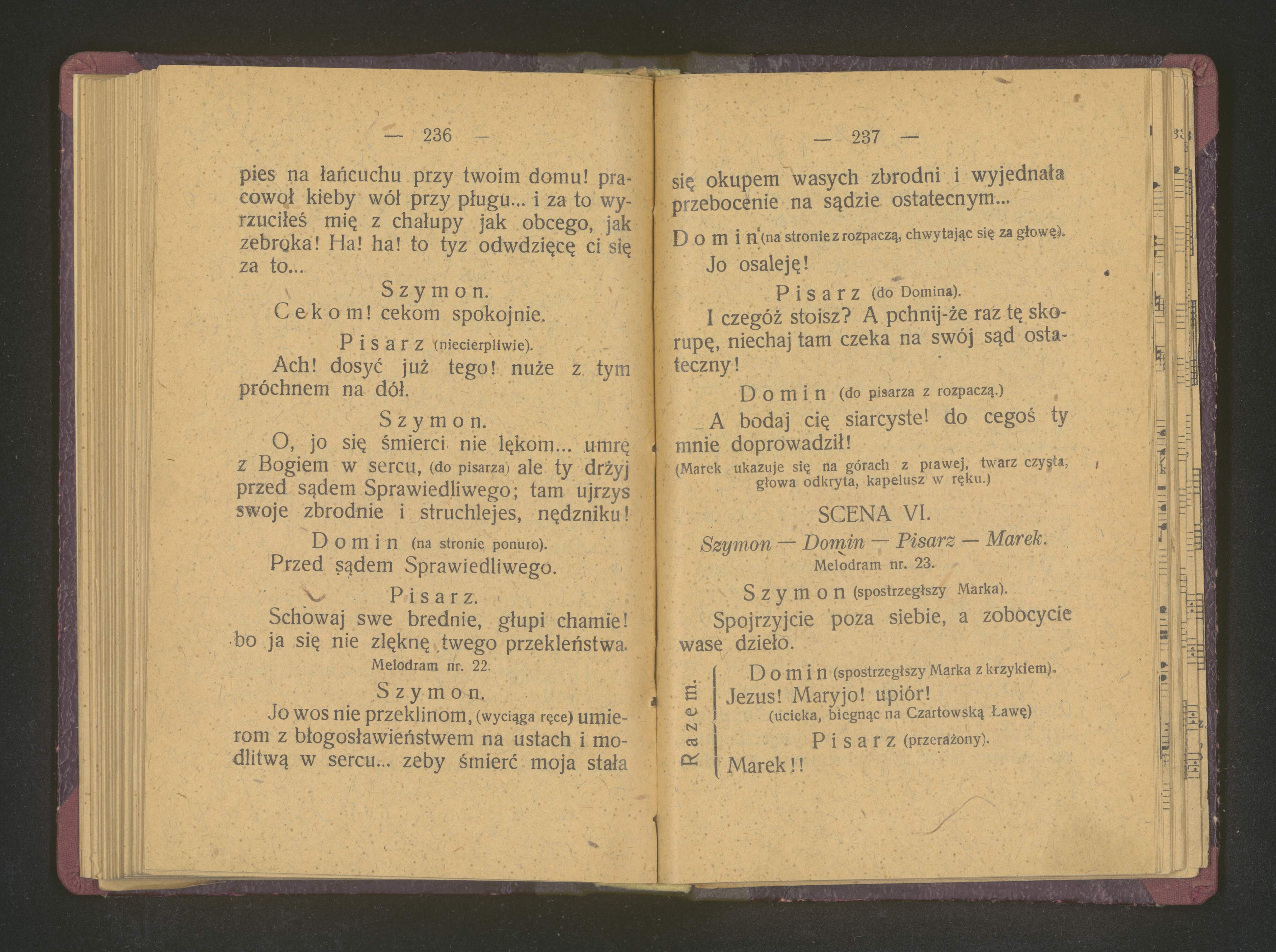 — 236 —

pies na łańcuchu przy twoim domu! pracowoł kieby wół przy pługu... i za to wyrzuciłeś mię z chałupy jak obcego, jak zebroka! Ha! ha! to tyz odwdzięcę ci się za to...

Szymon.

Cekom! cekom spokojnie.

Pisarz (niecierpliwie).

Ach! dosyć już tego! nuże z tym próchnem na dół.

Szymon.

O, jo się śmierci nie lękom... umrę z Bogiem w sercu, (do pisarza) ale ty drżyj przed sądem Sprawiedliwego; tam ujrzys swoje zbrodnie i struchlejes, nędzniku!

Domin (na stronie ponuro).

Przed sądem Sprawiedliwego.

Pisarz.

Schowaj swe brednie, głupi chamie! bo ja się nie zlęknę twego przekleństwa.

Melodram nr. 22.

Szymon.

Jo wos nie przeklinom, (wyciąga ręce) umierom z błogosławieństwem na ustach i modlitwą w sercu... zeby śmierć moja stała

— 237 —

się okupem wasych zbrodni i wyjednała przebocenie na sądzie ostatecnym...

Domin (na stronie z rozpaczą, chwytając się za głowę).

Jo osaleję!

Pisarz (do Domina).

I czegóż stoisz? A pchnij-że raz tę skorupę, niechaj tam czeka na swój sąd ostateczny!

Domin (do pisarza z rozpaczą.)

A bodaj cię siarcyste! do cegoś ty mnie doprowadził!

(Marek ukazuje się na górach z prawej, twarz czysta, głowa odkryta, kapelusz w ręku.)

SCENA VI.

Szymon — Domin — Pisarz — Marek.

Melodram nr. 23.

Szymon (spostrzegłszy Marka).

Spojrzyjcie poza siebie, a zobocycie wase dzieło.

Razem.

Domin (spostrzegłszy Marka z krzykiem).

Jezus! Maryjo! upiór!

(ucieka, biegnąc na Czartowską Ławę)

Pisarz (przerażony).

Marek!!